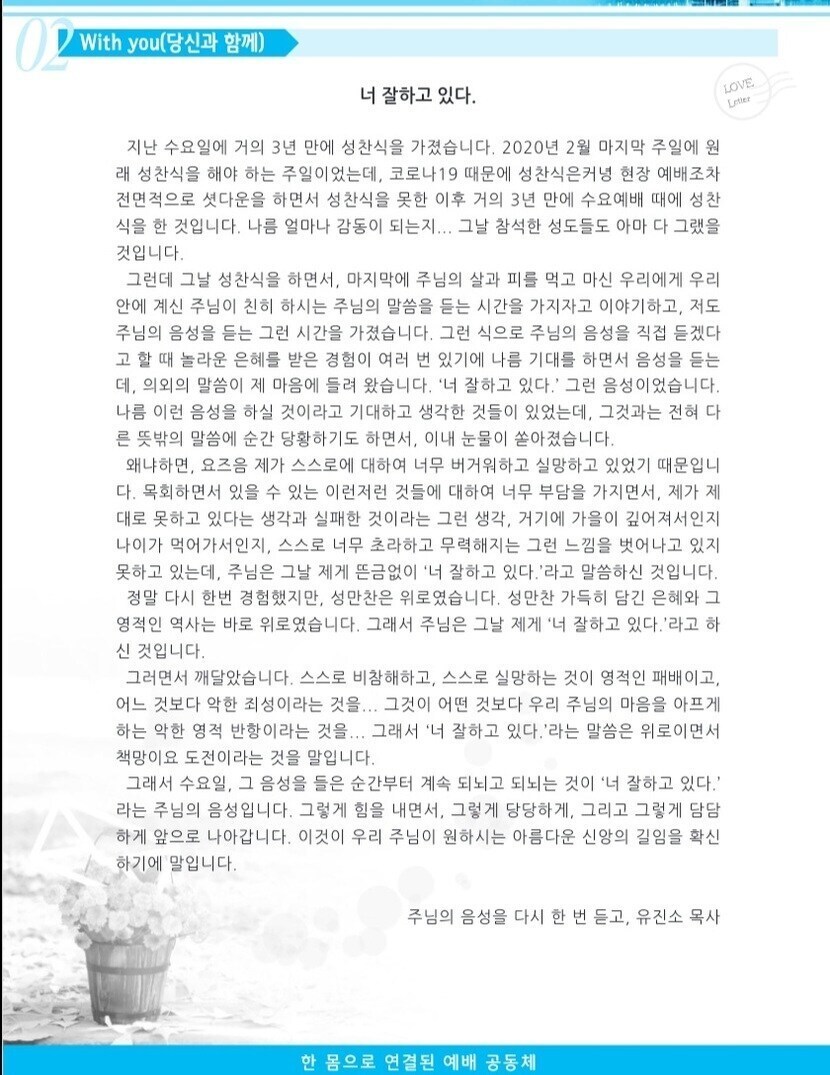 02 With you(당신과 함께)

LOVE Letter

너 잘하고 있다.

지난 수요일에 거의 3년 만에 성찬식을 가졌습니다. 2020년 2월 마지막 주일에 원래 성찬식을 해야 하는 주일이었는데, 코로나19 때문에 성찬식은커녕 현장 예배조차 전면적으로 셧다운을 하면서 성찬식을 못한 이후 거의 3년 만에 수요예배 때에 성찬식을 한 것입니다. 나름 얼마나 감동이 되는지... 그날 참석한 성도들도 아마 다 그랬을 것입니다.

그런데 그날 성찬식을 하면서, 마지막에 주님의 살과 피를 먹고 마신 우리에게 우리 안에 계신 주님이 친히 하시는 주님의 말씀을 듣는 시간을 가지자고 이야기하고, 저도 주님의 음성을 듣는 그런 시간을 가졌습니다. 그런 식으로 주님의 음성을 직접 듣겠다고 할 때 놀라운 은혜를 받은 경험이 여러 번 있기에 나름 기대를 하면서 음성을 듣는데, 의외의 말씀이 제 마음에 들려 왔습니다. '너 잘하고 있다.' 그런 음성이었습니다. 나름 이런 음성을 하실 것이라고 기대하고 생각한 것들이 있었는데, 그것과는 전혀 다른 뜻밖의 말씀에 순간 당황하기도 하면서, 이내 눈물이 쏟아졌습니다.

왜냐하면, 요즈음 제가 스스로에 대하여 너무 버거워하고 실망하고 있었기 때문입니다. 목회하면서 있을 수 있는 이런저런 것들에 대하여 너무 부담을 가지면서, 제가 제대로 못하고 있다는 생각과 실패한 것이라는 그런 생각, 거기에 가을이 깊어져서인지 나이가 먹어가서인지, 스스로 너무 초라하고 무력해지는 그런 느낌을 벗어나고 있지 못하고 있는데, 주님은 그날 제게 뜬금없이 '너 잘하고 있다.'라고 말씀하신 것입니다.

정말 다시 한번 경험했지만, 성만찬은 위로였습니다. 성만찬 가득히 담긴 은혜와 그 영적인 역사는 바로 위로였습니다. 그래서 주님은 그날 제게 '너 잘하고 있다.'라고 하신 것입니다.

그러면서 깨달았습니다. 스스로 비참해하고, 스스로 실망하는 것이 영적인 패배이고, 어느 것보다 악한 죄성이라는 것을... 그것이 어떤 것보다 우리 주님의 마음을 아프게 하는 악한 영적 반항이라는 것을... 그래서 '너 잘하고 있다.'라는 말씀은 위로이면서 책망이요 도전이라는 것을 말입니다.

그래서 수요일, 그 음성을 들은 순간부터 계속 되뇌고 되뇌는 것이 '너 잘하고 있다.'라는 주님의 음성입니다. 그렇게 힘을 내면서, 그렇게 당당하게, 그리고 그렇게 담담하게 앞으로 나아갑니다. 이것이 우리 주님이 원하시는 아름다운 신앙의 길임을 확신하기에 말입니다.

주님의 음성을 다시 한 번 듣고, 유진소 목사

한 몸으로 연결된 예배 공동체